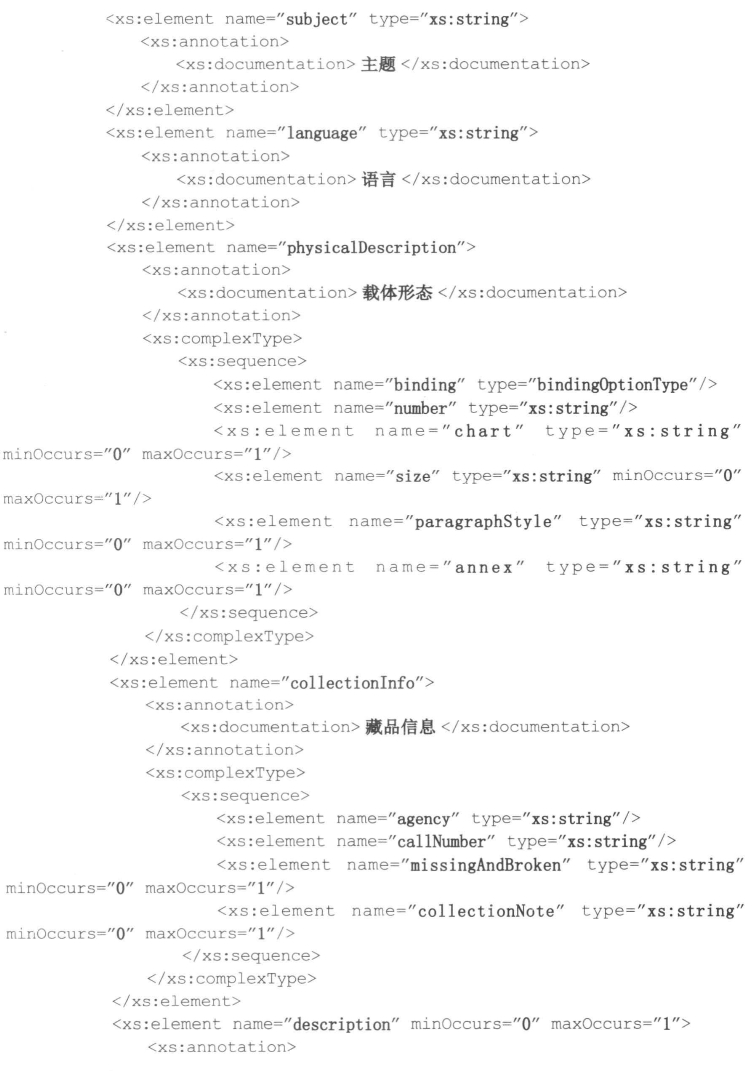 <xs:element name="subject" type="xs:string">
<xs:annotation>
<xs:documentation>主题</xs:documentation>
</xs:annotation>
</xs:element>
<xs:element name="language" type="xs:string">
<xs:annotation>
<xs:documentation>语言</xs:documentation>
</xs:annotation>
</xs:element>
<xs:element name="physicalDescription">
<xs:annotation>
<xs:documentation>载体形态</xs:documentation>
</xs:annotation>
<xs:complexType>
<xs:sequence>
<xs:element name="binding" type="bindingOptionType"/>
<xs:element name="number" type="xs:string"/>
<xs:element name="chart" type="xs:string" minOccurs="0" maxOccurs="1"/>
<xs:element name="size" type="xs:string" minOccurs="0" maxOccurs="1"/>
<xs:element name="paragraphStyle" type="xs:string" minOccurs="0" maxOccurs="1"/>
<xs:element name="annex" type="xs:string" minOccurs="0" maxOccurs="1"/>
</xs:sequence>
</xs:complexType>
</xs:element>
<xs:element name="collectionInfo">
<xs:annotation>
<xs:documentation>藏品信息</xs:documentation>
</xs:annotation>
<xs:complexType>
<xs:sequence>
<xs:element name="agency" type="xs:string"/>
<xs:element name="callNumber" type="xs:string"/>
<xs:element name="missingAndBroken" type="xs:string" minOccurs="0" maxOccurs="1"/>
<xs:element name="collectionNote" type="xs:string" minOccurs="0" maxOccurs="1"/>
</xs:sequence>
</xs:complexType>
</xs:element>
<xs:element name="description" minOccurs="0" maxOccurs="1">
<xs:annotation>